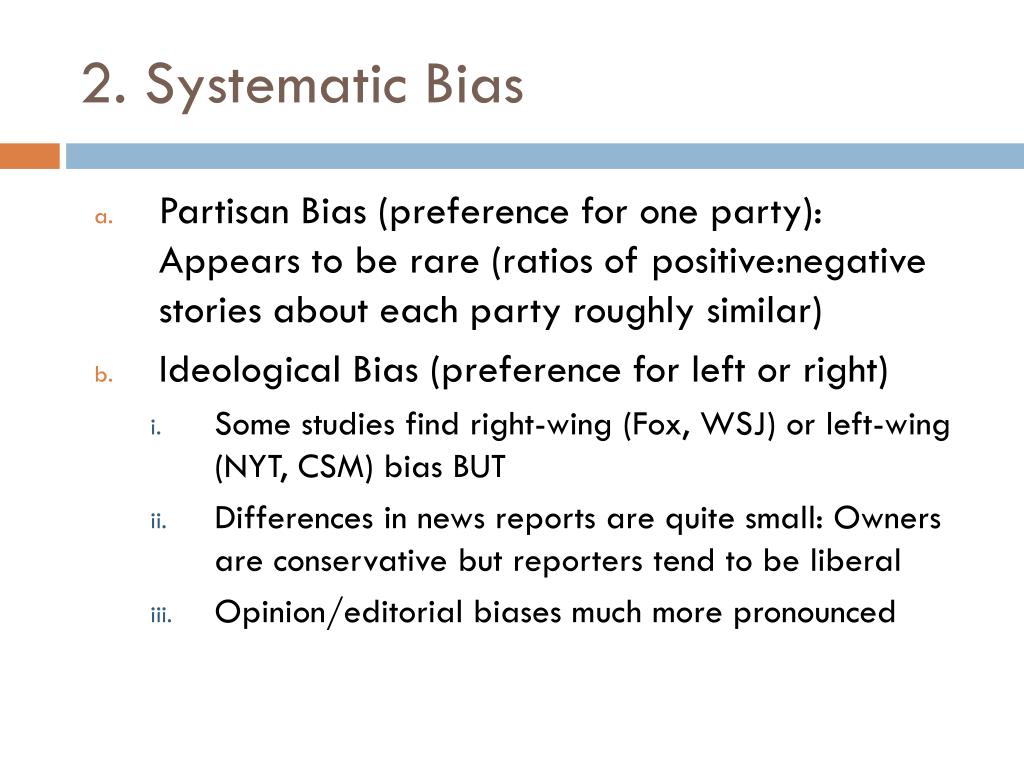 2. Systematic Bias

a. Partisan Bias (preference for one party): Appears to be rare (ratios of positive:negative stories about each party roughly similar)

b. Ideological Bias (preference for left or right)

i. Some studies find right-wing (Fox, WSJ) or left-wing (NYT, CSM) bias BUT

ii. Differences in news reports are quite small: Owners are conservative but reporters tend to be liberal

iii. Opinion/editorial biases much more pronounced